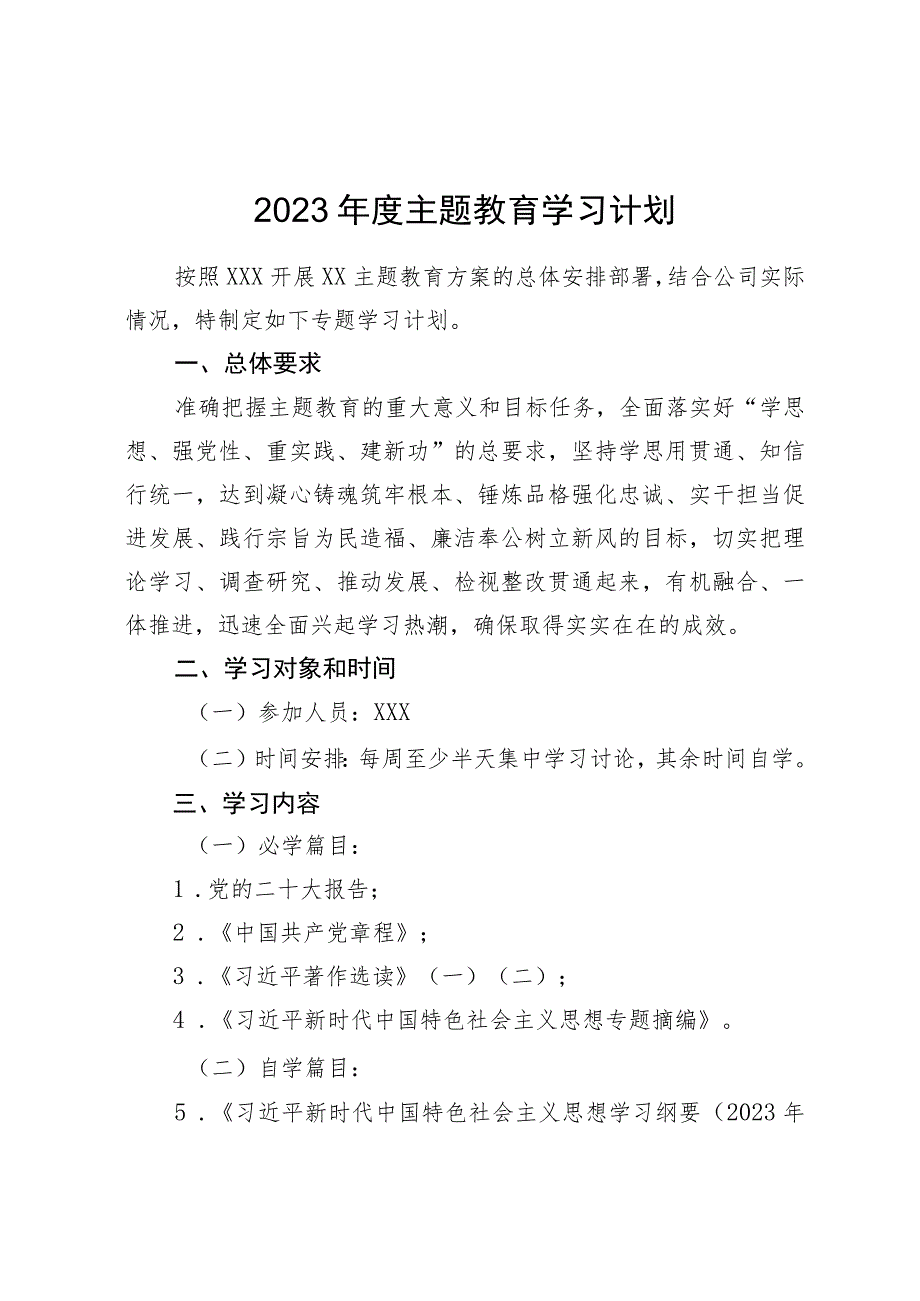 2023年度主题教育学习计划

按照XXX开展XX主题教育方案的总体安排部署，结合公司实际情况，特制定如下专题学习计划。

一、总体要求

准确把握主题教育的重大意义和目标任务，全面落实好“学思想、强党性、重实践、建新功”的总要求，坚持学思用贯通、知信行统一，达到凝心铸魂筑牢根本、锤炼品格强化忠诚、实干担当促进发展、践行宗旨为民造福、廉洁奉公树立新风的目标，切实把理论学习、调查研究、推动发展、检视整改贯通起来，有机融合、一体推进，迅速全面兴起学习热潮，确保取得实实在在的成效。

二、学习对象和时间

（一）参加人员：XXX

（二）时间安排：每周至少半天集中学习讨论，其余时间自学。

三、学习内容

（一）必学篇目：

1.党的二十大报告；

2.《中国共产党章程》；

3.《习近平著作选读》（一）（二）；

4.《习近平新时代中国特色社会主义思想专题摘编》。

（二）自学篇目：

5.《习近平新时代中国特色社会主义思想学习纲要（2023年